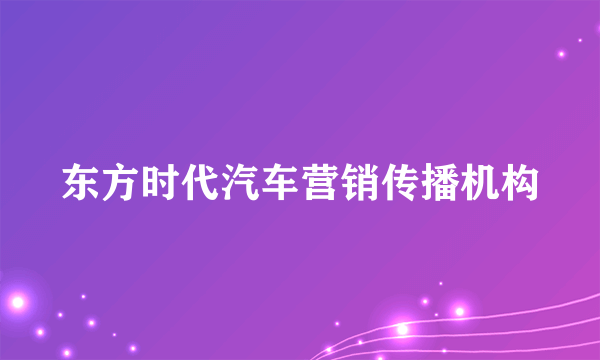 东方时代汽车营销传播机构